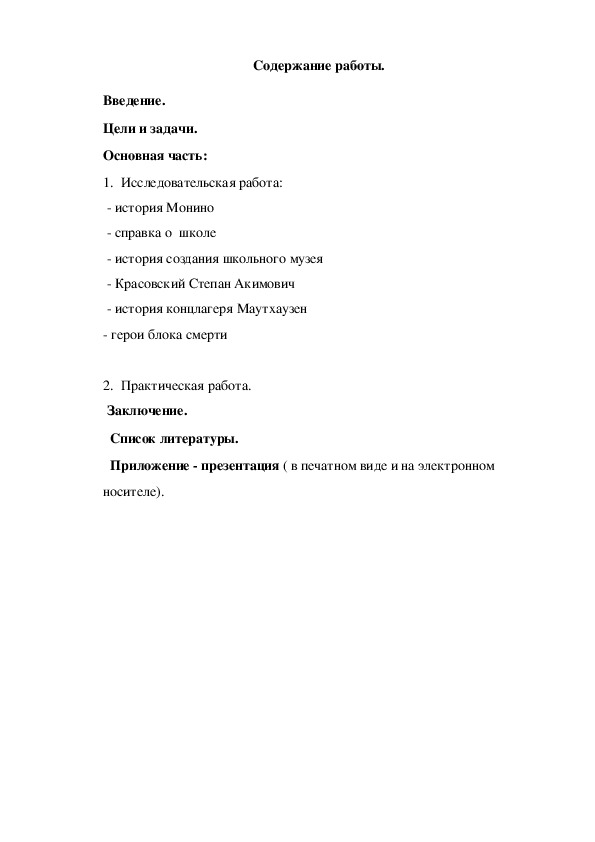 Содержание работы.

Введение.

Цели и задачи.

Основная часть:

1. Исследовательская работа:

- история Монино

- справка о школе

- история создания школьного музея

- Красовский Степан Акимович

- история концлагеря Маутхаузен

- герои блока смерти

2. Практическая работа.

Заключение.

Список литературы.

Приложение - презентация ( в печатном виде и на электронном носителе).